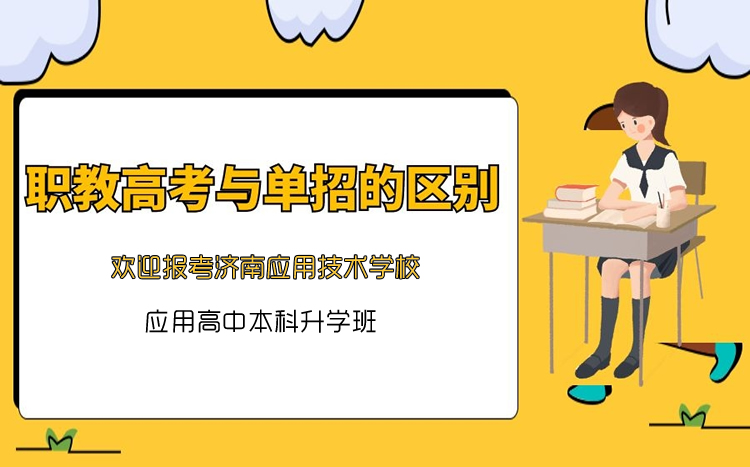 职教高考与单招的区别

欢迎报考济南应用技术学校

应用高中本科升学班